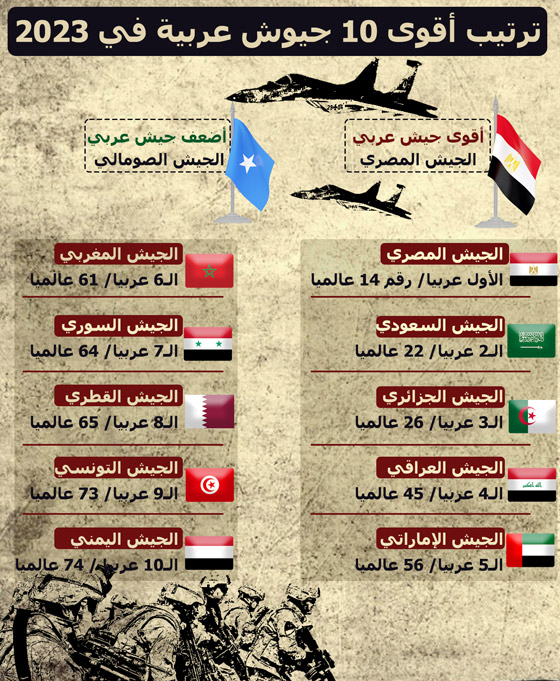 ترتيب أقوى 10 جيوش عربية في 2023

أقوى جيش عربي
الجيش المصري

أضعف جيش عربي
الجيش الصومالي

الجيش المصري
الأول عربيا/ رقم 14 عالميا

الجيش السعودي
الـ2 عربيا/ 22 عالميا

الجيش الجزائري
الـ3 عربيا/ 26 عالميا

الجيش العراقي
الـ4 عربيا/ 45 عالميا

الجيش الإماراتي
الـ5 عربيا/ 56 عالميا

الجيش المغربي
الـ6 عربيا/ 61 عالميا

الجيش السوري
الـ7 عربيا/ 64 عالميا

الجيش القطري
الـ8 عربيا/ 65 عالميا

الجيش التونسي
الـ9 عربيا/ 73 عالميا

الجيش اليمني
الـ10 عربيا/ 74 عالميا